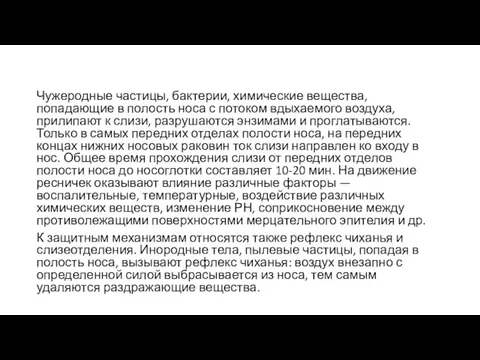 Чужеродные частицы, бактерии, химические вещества, попадающие в полость носа с потоком вдыхаемого воздуха, прилипают к слизи, разрушаются энзимами и проглатываются. Только в самых передних отделах полости носа, на передних концах нижних носовых раковин ток слизи направлен ко входу в нос. Общее время прохождения слизи от передних отделов полости носа до носоглотки составляет 10-20 мин. На движение ресничек оказывают влияние различные факторы — воспалительные, температурные, воздействие различных химических веществ, изменение PH, соприкосновение между противолежащими поверхностями мерцательного эпителия и др.

К защитным механизмам относятся также рефлекс чиханья и слизеотделения. Инородные тела, пылевые частицы, попадая в полость носа, вызывают рефлекс чиханья: воздух внезапно с определенной силой выбрасывается из носа, тем самым удаляются раздражающие вещества.